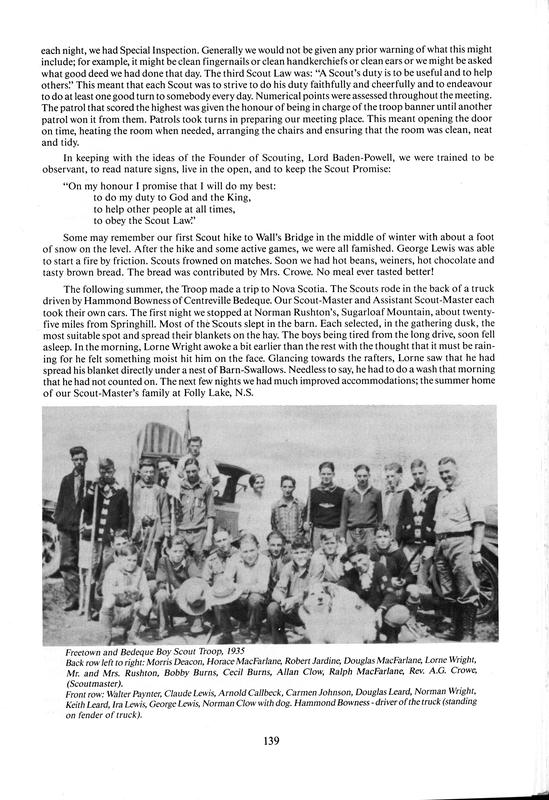 each night, we had Special Inspection. Generally we would not be given any prior warning of what this might include; for example, it might be clean fingernails or clean handkerchiefs or clean ears or we might be asked what good deed we had done that day. The third Scout Law was: "A Scout's duty is to be useful and to help others." This meant that each Scout was to strive to do his duty faithfully and cheerfully and to endeavour to do at least one good turn to somebody every day. Numerical points were assessed throughout the meeting. The patrol that scored the highest was given the honour of being in charge of the troop banner until another patrol won it from them. Patrols took turns in preparing our meeting place. This meant opening the door on time, heating the room when needed, arranging the chairs and ensuring that the room was clean, neat and tidy.

In keeping with the ideas of the Founder of Scouting, Lord Baden-Powell, we were trained to be observant, to read nature signs, live in the open, and to keep the Scout Promise:

"On my honour I promise that I will do my best:
to do my duty to God and the King,
to help other people at all times,
to obey the Scout Law."

Some may remember our first Scout hike to Wall's Bridge in the middle of winter with about a foot of snow on the level. After the hike and some active games, we were all famished. George Lewis was able to start a fire by friction. Scouts frowned on matches. Soon we had hot beans, weiners, hot chocolate and tasty brown bread. The bread was contributed by Mrs. Crowe. No meal ever tasted better!

The following summer, the Troop made a trip to Nova Scotia. The Scouts rode in the back of a truck driven by Hammond Bowness of Centreville Bedeque. Our Scout-Master and Assistant Scout-Master each took their own cars. The first night we stopped at Norman Rushton's, Sugarloaf Mountain, about twenty-five miles from Springhill. Most of the Scouts slept in the barn. Each selected, in the gathering dusk, the most suitable spot and spread their blankets on the hay. The boys being tired from the long drive, soon fell asleep. In the morning, Lorne Wright awoke a bit earlier than the rest with the thought that it must be raining for he felt something moist hit him on the face. Glancing towards the rafters, Lorne saw that he had spread his blanket directly under a nest of Barn-Swallows. Needless to say, he had to do a wash that morning that he had not counted on. The next few nights we had much improved accommodations; the summer home of our Scout-Master's family at Folly Lake, N.S.

Freetown and Bedeque Boy Scout Troop, 1935
Back row left to right: Morris Deacon, Horace MacFarlane, Robert Jardine, Douglas MacFarlane, Lorne Wright, Mr. and Mrs. Rushton, Bobby Burns, Cecil Burns, Allan Clow, Ralph MacFarlane, Rev. A.G. Crowe, (Scoutmaster).
Front row: Walter Paynter, Claude Lewis, Arnold Callbeck, Carmen Johnson, Douglas Leard, Norman Wright, Keith Leard, Ira Lewis, George Lewis, Norman Clow with dog. Hammond Bowness - driver of the truck (standing on fender of truck).

139